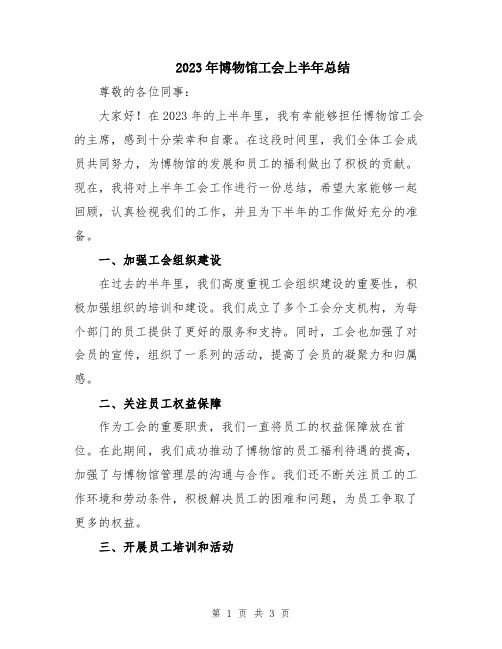 2023年博物馆工会上半年总结

尊敬的各位同事：

大家好！在2023年的上半年里，我有幸能够担任博物馆工会的主席，感到十分荣幸和自豪。在这段时间里，我们全体工会成员共同努力，为博物馆的发展和员工的福利做出了积极的贡献。现在，我将对上半年工会工作进行一份总结，希望大家能够一起回顾，认真检视我们的工作，并且为下半年的工作做好充分的准备。

一、加强工会组织建设

在过去的半年里，我们高度重视工会组织建设的重要性，积极加强组织的培训和建设。我们成立了多个工会分支机构，为每个部门的员工提供了更好的服务和支持。同时，工会也加强了对会员的宣传，组织了一系列的活动，提高了会员的凝聚力和归属感。

二、关注员工权益保障

作为工会的重要职责，我们一直将员工的权益保障放在首位。在此期间，我们成功推动了博物馆的员工福利待遇的提高，加强了与博物馆管理层的沟通与合作。我们还不断关注员工的工作环境和劳动条件，积极解决员工的困难和问题，为员工争取了更多的权益。

三、开展员工培训和活动

第 1 页 共 3 页